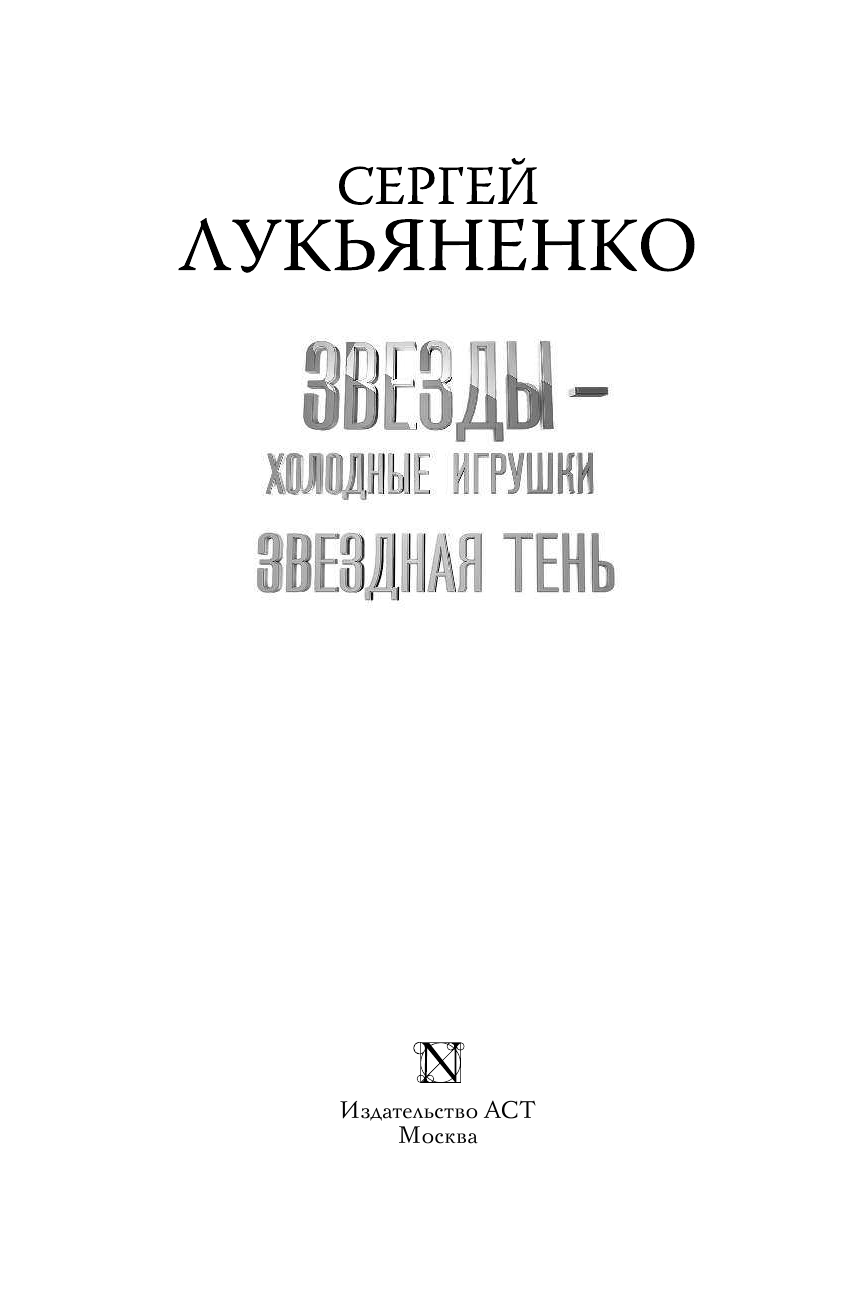 СЕРГЕЙ
ЛУКЬЯНЕНКО

ЗВЕЗДЫ –
ХОЛОДНЫЕ ИГРУШКИ

ЗВЕЗДНАЯ ТЕНЬ

N

Издательство АСТ
Москва